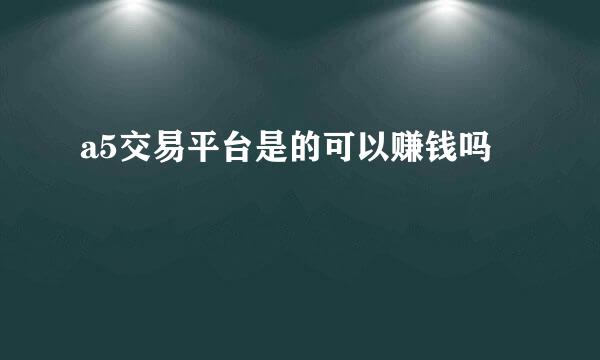 a5交易平台是的可以赚钱吗